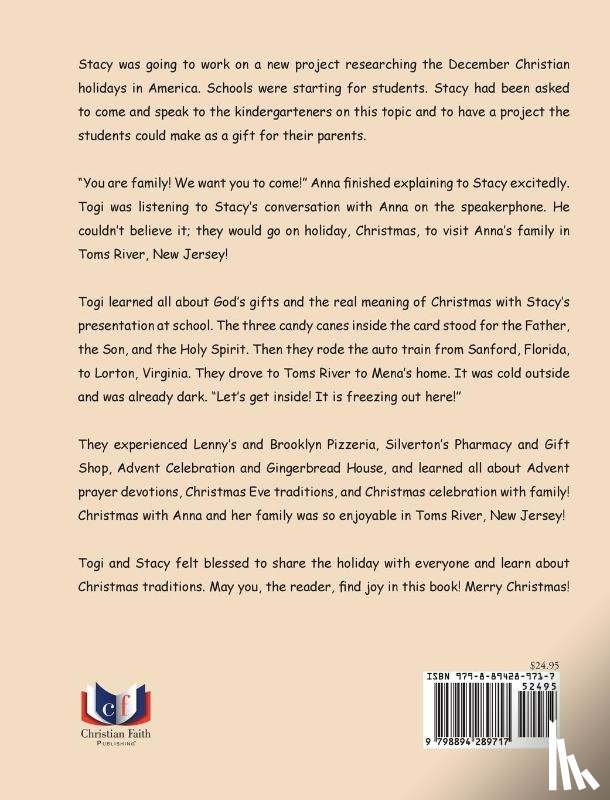 Stacy was going to work on a new project researching the December Christian holidays in America. Schools were starting for students. Stacy had been asked to come and speak to the kindergarteners on this topic and to have a project the students could make as a gift for their parents.

"You are family! We want you to come!" Anna finished explaining to Stacy excitedly. Togi was listening to Stacy's conversation with Anna on the speakerphone. He couldn't believe it; they would go on holiday, Christmas, to visit Anna's family in Toms River, New Jersey!

Togi learned all about God's gifts and the real meaning of Christmas with Stacy's presentation at school. The three candy canes inside the card stood for the Father, the Son, and the Holy Spirit. Then they rode the auto train from Sanford, Florida, to Lorton, Virginia. They drove to Toms River to Mena's home. It was cold outside and was already dark. "Let's get inside! It is freezing out here!"

They experienced Lenny's and Brooklyn Pizzeria, Silverton's Pharmacy and Gift Shop, Advent Celebration and Gingerbread House, and learned all about Advent prayer devotions, Christmas Eve traditions, and Christmas celebration with family! Christmas with Anna and her family was so enjoyable in Toms River, New Jersey!

Togi and Stacy felt blessed to share the holiday with everyone and learn about Christmas traditions. May you, the reader, find joy in this book! Merry Christmas!

cf
Christian Faith
PUBLISHING

$24.95
ISBN 979-8-89428-971-7
52495
9 798894 289717